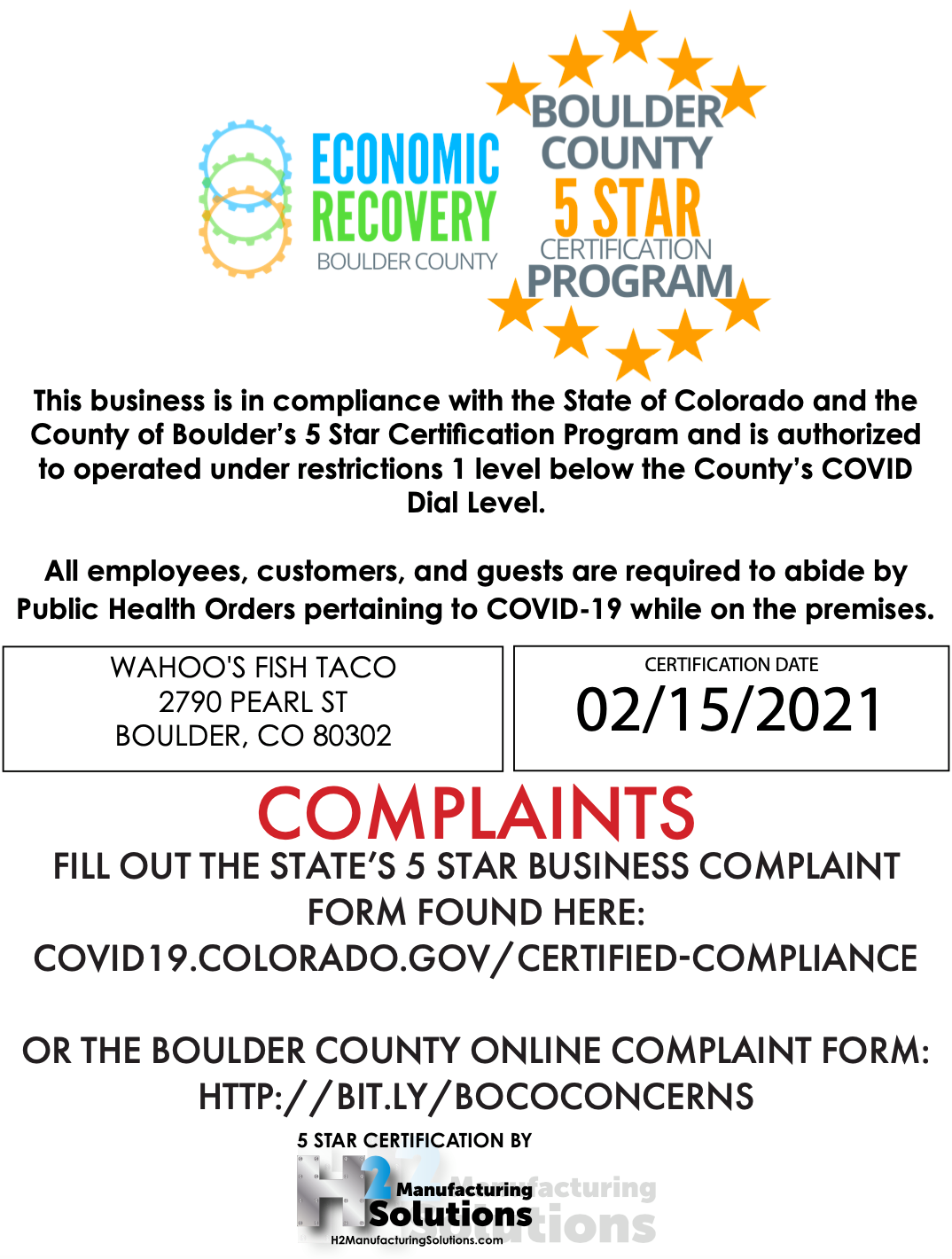 ECONOMIC
RECOVERY
BOULDER COUNTY

BOULDER
COUNTY
5 STAR
CERTIFICATION
PROGRAM

This business is in compliance with the State of Colorado and the County of Boulder's 5 Star Certification Program and is authorized to operated under restrictions 1 level below the County's COVID Dial Level.

All employees, customers, and guests are required to abide by Public Health Orders pertaining to COVID-19 while on the premises.

WAHOO'S FISH TACO
2790 PEARL ST
BOULDER, CO 80302

CERTIFICATION DATE
02/15/2021

COMPLAINTS
FILL OUT THE STATE'S 5 STAR BUSINESS COMPLAINT FORM FOUND HERE:
COVID19.COLORADO.GOV/CERTIFIED-COMPLIANCE

OR THE BOULDER COUNTY ONLINE COMPLAINT FORM:
HTTP://BIT.LY/BOCOCONCERNS

5 STAR CERTIFICATION BY
H2 Manufacturing Solutions
H2ManufacturingSolutions.com